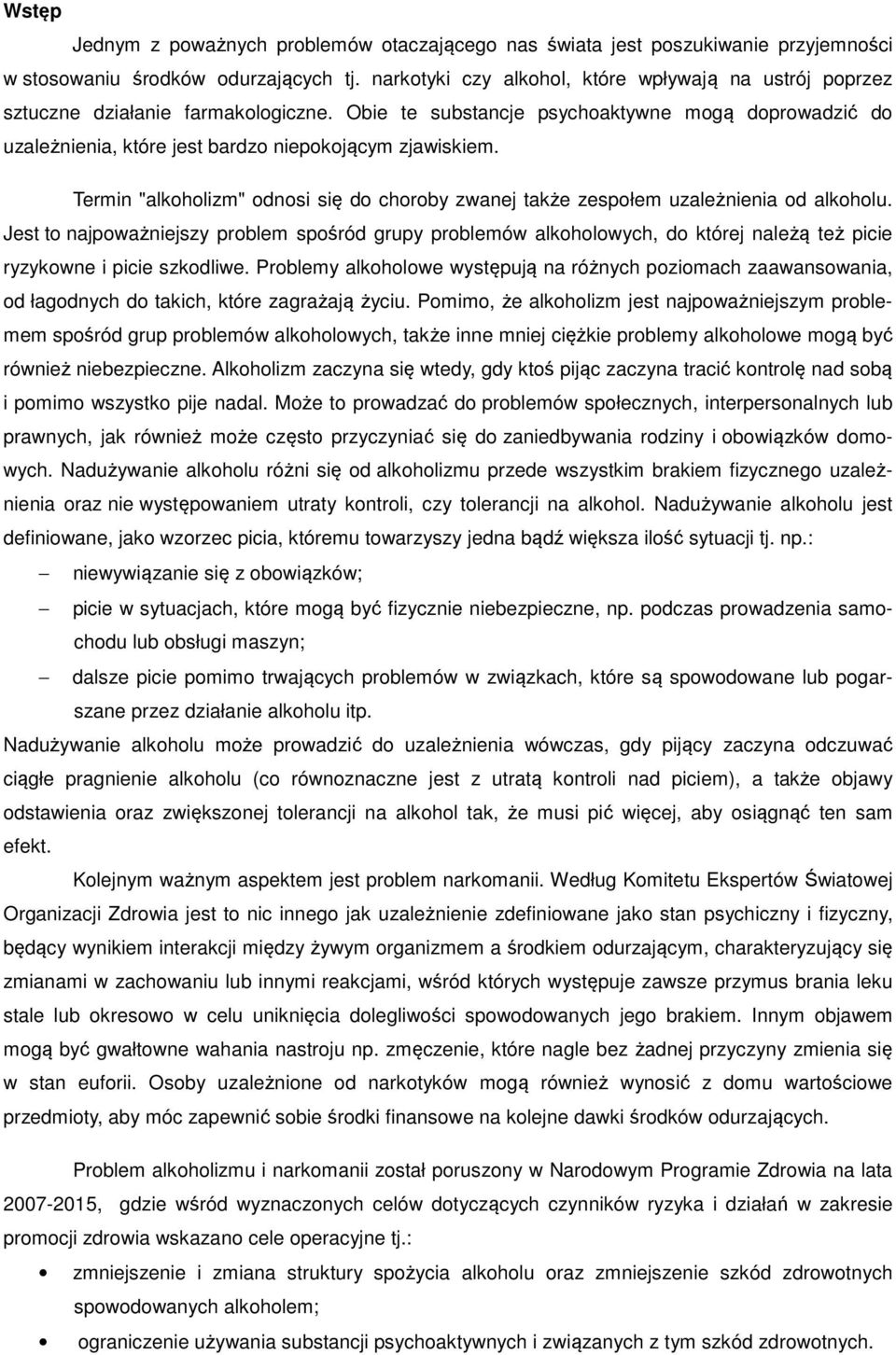 Wstęp

Jednym z poważnych problemów otaczającego nas świata jest poszukiwanie przyjemności w stosowaniu środków odurzających tj. narkotyki czy alkohol, które wpływają na ustrój poprzez sztuczne działanie farmakologiczne. Obie te substancje psychoaktywne mogą doprowadzić do uzależnienia, które jest bardzo niepokojącym zjawiskiem.

Termin "alkoholizm" odnosi się do choroby zwanej także zespołem uzależnienia od alkoholu. Jest to najpoważniejszy problem spośród grupy problemów alkoholowych, do której należą też picie ryzykowne i picie szkodliwe. Problemy alkoholowe występują na różnych poziomach zaawansowania, od łagodnych do takich, które zagrażają życiu. Pomimo, że alkoholizm jest najpoważniejszym problemem spośród grup problemów alkoholowych, także inne mniej ciężkie problemy alkoholowe mogą być również niebezpieczne. Alkoholizm zaczyna się wtedy, gdy ktoś pijąc zaczyna tracić kontrolę nad sobą i pomimo wszystko pije nadal. Może to prowadzać do problemów społecznych, interpersonalnych lub prawnych, jak również może często przyczyniać się do zaniedbywania rodziny i obowiązków domowych. Nadużywanie alkoholu różni się od alkoholizmu przede wszystkim brakiem fizycznego uzależnienia oraz nie występowaniem utraty kontroli, czy tolerancji na alkohol. Nadużywanie alkoholu jest definiowane, jako wzorzec picia, któremu towarzyszy jedna bądź większa ilość sytuacji tj. np.:

– niewywiązanie się z obowiązków;
– picie w sytuacjach, które mogą być fizycznie niebezpieczne, np. podczas prowadzenia samochodu lub obsługi maszyn;
– dalsze picie pomimo trwających problemów w związkach, które są spowodowane lub pogarszane przez działanie alkoholu itp.

Nadużywanie alkoholu może prowadzić do uzależnienia wówczas, gdy pijący zaczyna odczuwać ciągłe pragnienie alkoholu (co równoznaczne jest z utratą kontroli nad piciem), a także objawy odstawienia oraz zwiększonej tolerancji na alkohol tak, że musi pić więcej, aby osiągnąć ten sam efekt.

Kolejnym ważnym aspektem jest problem narkomanii. Według Komitetu Ekspertów Światowej Organizacji Zdrowia jest to nic innego jak uzależnienie zdefiniowane jako stan psychiczny i fizyczny, będący wynikiem interakcji między żywym organizmem a środkiem odurzającym, charakteryzujący się zmianami w zachowaniu lub innymi reakcjami, wśród których występuje zawsze przymus brania leku stale lub okresowo w celu uniknięcia dolegliwości spowodowanych jego brakiem. Innym objawem mogą być gwałtowne wahania nastroju np. zmęczenie, które nagle bez żadnej przyczyny zmienia się w stan euforii. Osoby uzależnione od narkotyków mogą również wynosić z domu wartościowe przedmioty, aby móc zapewnić sobie środki finansowe na kolejne dawki środków odurzających.

Problem alkoholizmu i narkomanii został poruszony w Narodowym Programie Zdrowia na lata 2007-2015, gdzie wśród wyznaczonych celów dotyczących czynników ryzyka i działań w zakresie promocji zdrowia wskazano cele operacyjne tj.:

• zmniejszenie i zmiana struktury spożycia alkoholu oraz zmniejszenie szkód zdrowotnych spowodowanych alkoholem;
• ograniczenie używania substancji psychoaktywnych i związanych z tym szkód zdrowotnych.